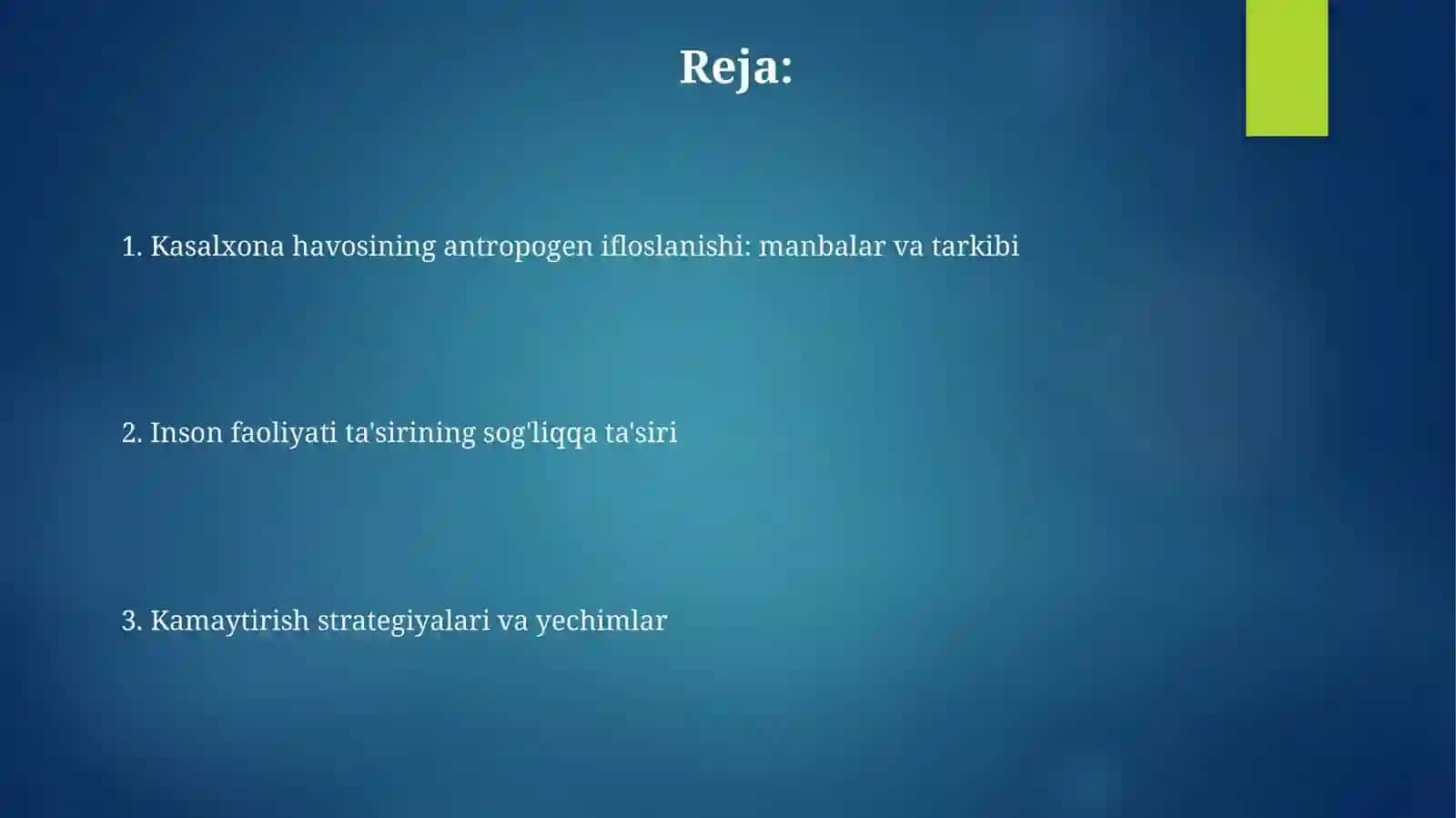 Reja:

1. Kasalxona havosining antropogen ifloslanishi: manbalar va tarkibi

2. Inson faoliyati ta'sirining sog'liqqa ta'siri

3. Kamaytirish strategiyalari va yechimlar